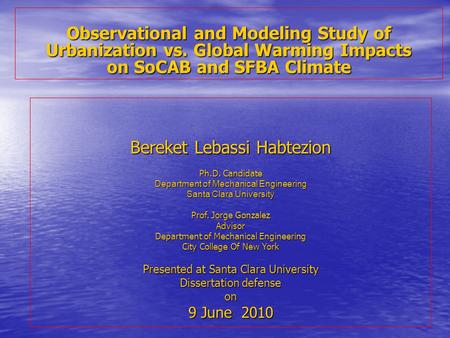 Observational and Modeling Study of Urbanization vs. Global Warming Impacts on SoCAB and SFBA Climate

Bereket Lebassi Habtezion

Ph.D. Candidate
Department of Mechanical Engineering
Santa Clara University

Prof. Jorge Gonzalez
Advisor
Department of Mechanical Engineering
City College Of New York

Presented at Santa Clara University
Dissertation defense
on
9 June 2010